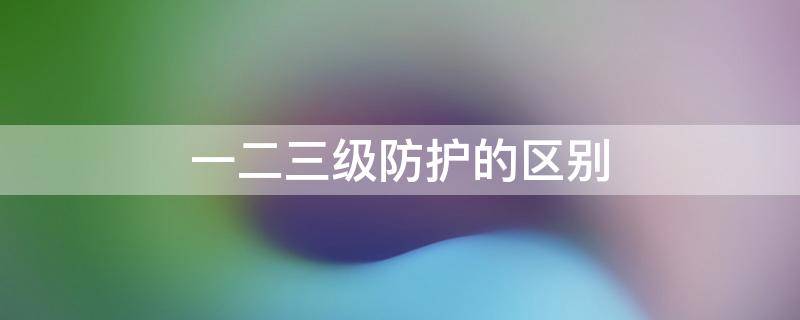 一二三级防护的区别